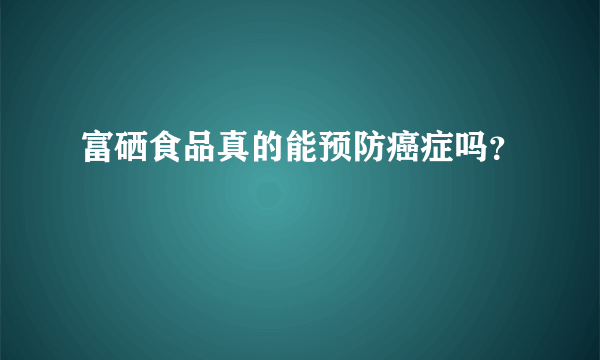 富硒食品真的能预防癌症吗?